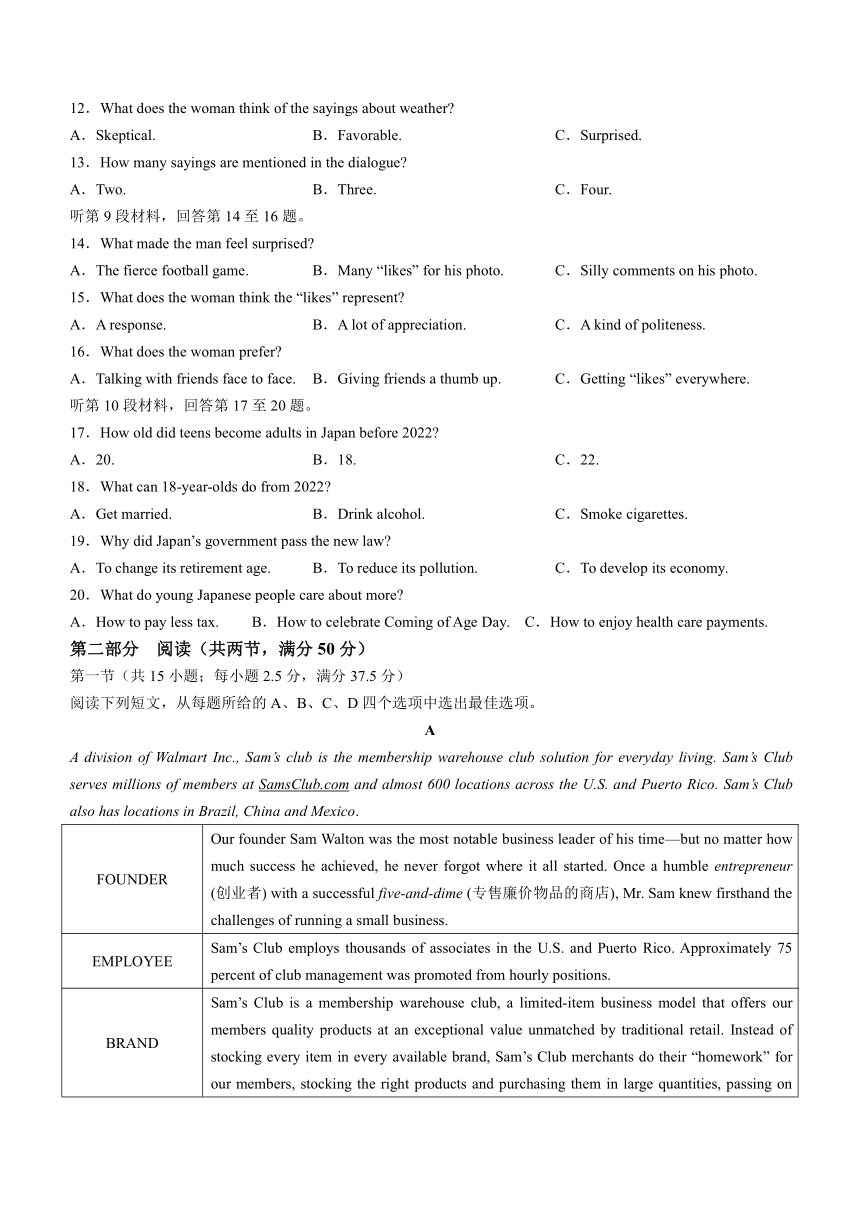 12．What does the woman think of the sayings about weather?

A．Skeptical. B．Favorable. C．Surprised.

13．How many sayings are mentioned in the dialogue?

A．Two. B．Three. C．Four.

听第 9 段材料，回答第 14 至 16 题。

14．What made the man feel surprised?

A．The fierce football game. B．Many “likes” for his photo. C．Silly comments on his photo.

15．What does the woman think the “likes” represent?

A．A response. B．A lot of appreciation. C．A kind of politeness.

16．What does the woman prefer?

A．Talking with friends face to face. B．Giving friends a thumb up. C．Getting “likes” everywhere.

听第 10 段材料，回答第 17 至 20 题。

17．How old did teens become adults in Japan before 2022?

A．20. B．18. C．22.

18．What can 18-year-olds do from 2022?

A．Get married. B．Drink alcohol. C．Smoke cigarettes.

19．Why did Japan’s government pass the new law?

A．To change its retirement age. B．To reduce its pollution. C．To develop its economy.

20．What do young Japanese people care about more?

A．How to pay less tax. B．How to celebrate Coming of Age Day. C．How to enjoy health care payments.

第二部分 阅读（共两节，满分 50 分）

第一节（共 15 小题；每小题 2.5 分，满分 37.5 分）

阅读下列短文，从每题所给的 A、B、C、D 四个选项中选出最佳选项。

A

A division of Walmart Inc., Sam’s club is the membership warehouse club solution for everyday living. Sam’s Club serves millions of members at SamsClub.com and almost 600 locations across the U.S. and Puerto Rico. Sam’s Club also has locations in Brazil, China and Mexico.

| FOUNDER | Our founder Sam Walton was the most notable business leader of his time—but no matter how much success he achieved, he never forgot where it all started. Once a humble entrepreneur (创业者) with a successful five-and-dime (专售廉价物品的商店), Mr. Sam knew firsthand the challenges of running a small business. |
|---|---|
| EMPLOYEE | Sam’s Club employs thousands of associates in the U.S. and Puerto Rico. Approximately 75 percent of club management was promoted from hourly positions. |
| BRAND | Sam’s Club is a membership warehouse club, a limited-item business model that offers our members quality products at an exceptional value unmatched by traditional retail. Instead of stocking every item in every available brand, Sam’s Club merchants do their “homework” for our members, stocking the right products and purchasing them in large quantities, passing on |